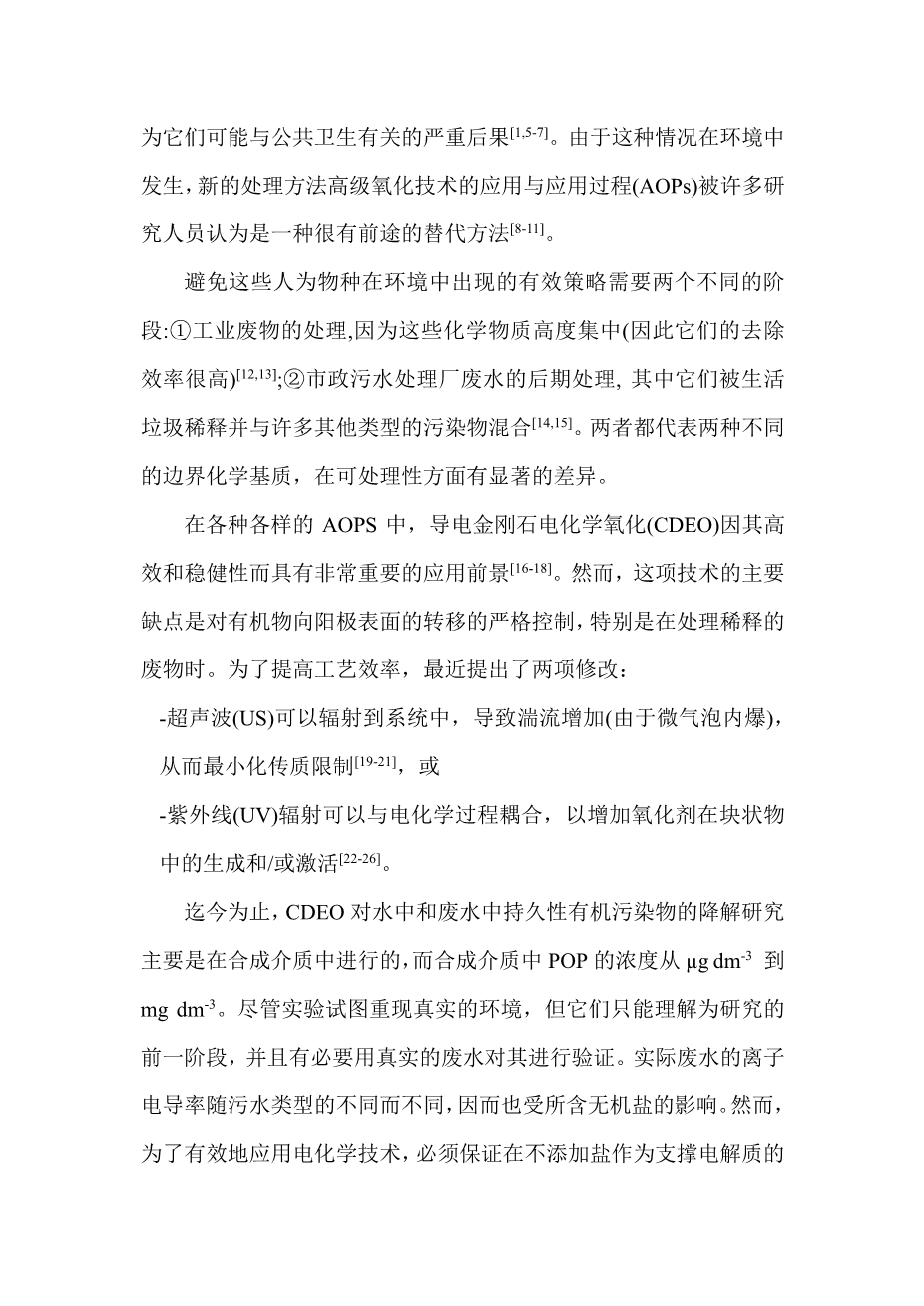 为它们可能与公共卫生有关的严重后果$^{[1,5-7]}$。由于这种情况在环境中发生，新的处理方法高级氧化技术的应用与应用过程(AOPs)被许多研究人员认为是一种很有前途的替代方法$^{[8-11]}$。

避免这些人为物种在环境中出现的有效策略需要两个不同的阶段:①工业废物的处理,因为这些化学物质高度集中(因此它们的去除效率很高)$^{[12,13]}$;②市政污水处理厂废水的后期处理, 其中它们被生活垃圾稀释并与许多其他类型的污染物混合$^{[14,15]}$。两者都代表两种不同的边界化学基质，在可处理性方面有显著的差异。

在各种各样的 AOPS 中，导电金刚石电化学氧化(CDEO)因其高效和稳健性而具有非常重要的应用前景$^{[16-18]}$。然而，这项技术的主要缺点是对有机物向阳极表面的转移的严格控制，特别是在处理稀释的废物时。为了提高工艺效率，最近提出了两项修改：

-超声波(US)可以辐射到系统中，导致湍流增加(由于微气泡内爆)，从而最小化传质限制$^{[19-21]}$，或

-紫外线(UV)辐射可以与电化学过程耦合，以增加氧化剂在块状物中的生成和/或激活$^{[22-26]}$。

迄今为止，CDEO 对水中和废水中持久性有机污染物的降解研究主要是在合成介质中进行的，而合成介质中 POP 的浓度从 μg dm$^{-3}$ 到 mg dm$^{-3}$。尽管实验试图重现真实的环境，但它们只能理解为研究的前一阶段，并且有必要用真实的废水对其进行验证。实际废水的离子电导率随污水类型的不同而不同，因而也受所含无机盐的影响。然而，为了有效地应用电化学技术，必须保证在不添加盐作为支撑电解质的